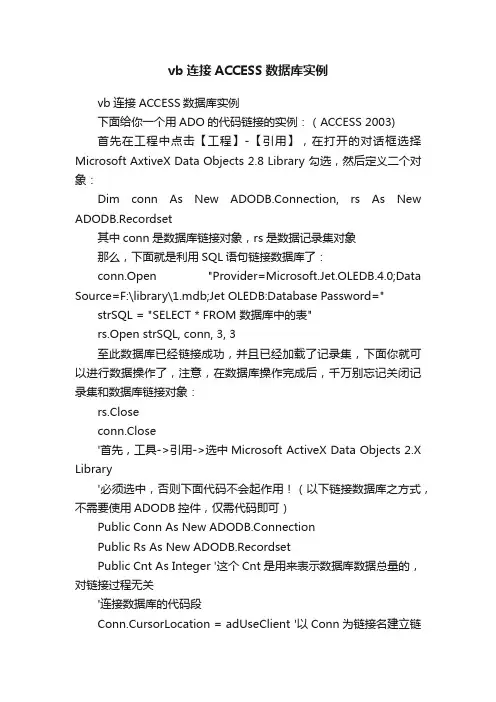 vb 连接 ACCESS 数据库实例

vb 连接 ACCESS 数据库实例

下面给你一个用 ADO 的代码链接的实例：（ACCESS 2003)

首先在工程中点击【工程】-【引用】，在打开的对话框选择 Microsoft AxtiveX Data Objects 2.8 Library 勾选，然后定义二个对象：

Dim conn As New ADODB.Connection, rs As New ADODB.Recordset

其中 conn 是数据库链接对象，rs 是数据记录集对象

那么，下面就是利用 SQL 语句链接数据库了：

conn.Open "Provider=Microsoft.Jet.OLEDB.4.0;Data Source=F:\library\1.mdb;Jet OLEDB:Database Password="

strSQL = "SELECT * FROM 数据库中的表"

rs.Open strSQL, conn, 3, 3

至此数据库已经链接成功，并且已经加载了记录集，下面你就可以进行数据操作了，注意，在数据库操作完成后，千万别忘记关闭记录集和数据库链接对象：

rs.Close

conn.Close

'首先，工具->引用->选中 Microsoft ActiveX Data Objects 2.X Library

'必须选中，否则下面代码不会起作用！（以下链接数据库之方式，不需要使用 ADODB 控件，仅需代码即可）

Public Conn As New ADODB.Connection

Public Rs As New ADODB.Recordset

Public Cnt As Integer '这个 Cnt 是用来表示数据库数据总量的，对链接过程无关

'连接数据库的代码段

Conn.CursorLocation = adUseClient '以 Conn 为链接名建立链